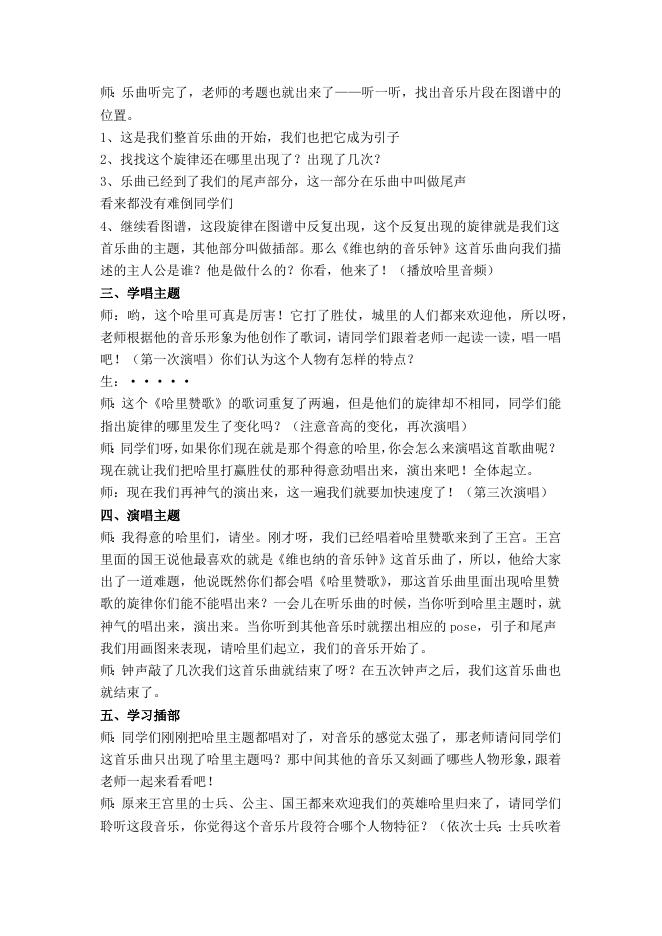 师：乐曲听完了，老师的考题也就出来了——听一听，找出音乐片段在图谱中的位置。
1、这是我们整首乐曲的开始，我们也把它成为引子
2、找找这个旋律还在哪里出现了？出现了几次？
3、乐曲已经到了我们的尾声部分，这一部分在乐曲中叫做尾声
看来都没有难倒同学们
4、继续看图谱，这段旋律在图谱中反复出现，这个反复出现的旋律就是我们这首乐曲的主题，其他部分叫做插部。那么《维也纳的音乐钟》这首乐曲向我们描述的主人公是谁？他是做什么的？你看，他来了！（播放哈里音频）
三、学唱主题
师：哟，这个哈里可真是厉害！它打了胜仗，城里的人们都来欢迎他，所以呀，老师根据他的音乐形象为他创作了歌词，请同学们跟着老师一起读一读，唱一唱吧！（第一次演唱）你们认为这个人物有怎样的特点？
生：·····
师：这个《哈里赞歌》的歌词重复了两遍，但是他们的旋律却不相同，同学们能指出旋律的哪里发生了变化吗？（注意音高的变化，再次演唱）
师：同学们呀，如果你们现在就是那个得意的哈里，你会怎么来演唱这首歌曲呢？现在就让我们把哈里打赢胜仗的那种得意劲唱出来，演出来吧！全体起立。
师：现在我们再神气的演出来，这一遍我们就要加快速度了！（第三次演唱）
四、演唱主题
师：我得意的哈里们，请坐。刚才呀，我们已经唱着哈里赞歌来到了王宫。王宫里面的国王说他最喜欢的就是《维也纳的音乐钟》这首乐曲了，所以，他给大家出了一道难题，他说既然你们都会唱《哈里赞歌》，那这首乐曲里面出现哈里赞歌的旋律你们能不能唱出来？一会儿在听乐曲的时候，当你听到哈里主题时，就神气的唱出来，演出来。当你听到其他音乐时就摆出相应的 pose，引子和尾声我们用画图来表现，请哈里们起立，我们的音乐开始了。
师：钟声敲了几次我们这首乐曲就结束了呀？在五次钟声之后，我们这首乐曲也就结束了。
五、学习插部
师：同学们刚刚把哈里主题都唱对了，对音乐的感觉太强了，那老师请问同学们这首乐曲只出现了哈里主题吗？那中间其他的音乐又刻画了哪些人物形象，跟着老师一起来看看吧！
师：原来王宫里的士兵、公主、国王都来欢迎我们的英雄哈里归来了，请同学们聆听这段音乐，你觉得这个音乐片段符合哪个人物特征？（依次士兵：士兵吹着